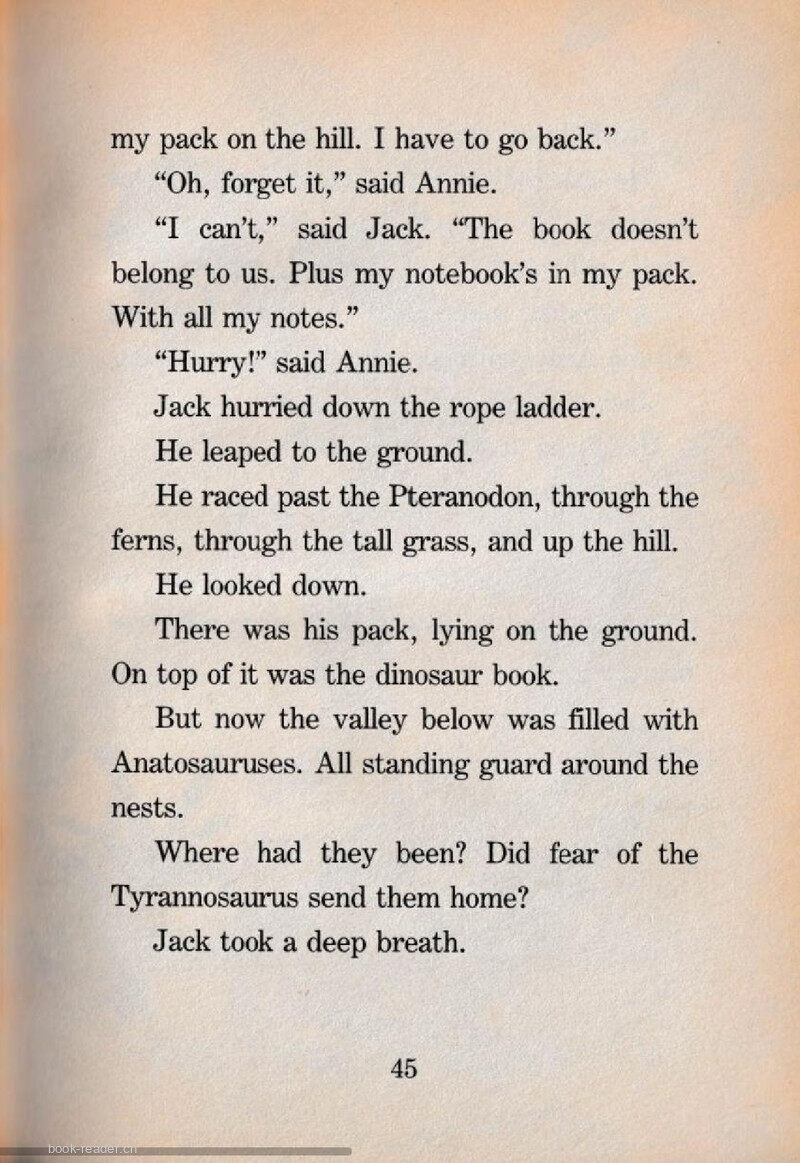 my pack on the hill. I have to go back."

"Oh, forget it," said Annie.

"I can't," said Jack. "The book doesn't belong to us. Plus my notebook's in my pack. With all my notes."

"Hurry!" said Annie.

Jack hurried down the rope ladder.

He leaped to the ground.

He raced past the Pteranodon, through the ferns, through the tall grass, and up the hill.

He looked down.

There was his pack, lying on the ground. On top of it was the dinosaur book.

But now the valley below was filled with Anatosauruses. All standing guard around the nests.

Where had they been? Did fear of the Tyrannosaurus send them home?

Jack took a deep breath.

45

book-reader.cn